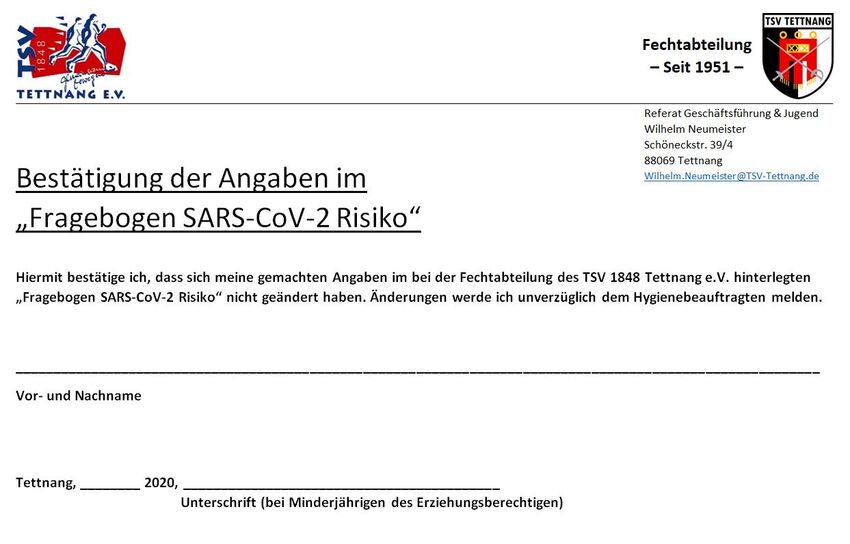 TSV 1848
TETTNANG E.V.

Fechtabteilung
– Seit 1951 –

TSV TETTNANG

Referat Geschäftsführung & Jugend
Wilhelm Neumeister
Schöneckstr. 39/4
88069 Tettnang
Wilhelm.Neumeister@TSV-Tettnang.de

Bestätigung der Angaben im
„Fragebogen SARS-CoV-2 Risiko“

Hiermit bestätige ich, dass sich meine gemachten Angaben im bei der Fechtabteilung des TSV 1848 Tettnang e.V. hinterlegten „Fragebogen SARS-CoV-2 Risiko“ nicht geändert haben. Änderungen werde ich unverzüglich dem Hygienebeauftragten melden.

____
Vor- und Nachname

Tettnang, ____ 2020, ____
Unterschrift (bei Minderjährigen des Erziehungsberechtigen)